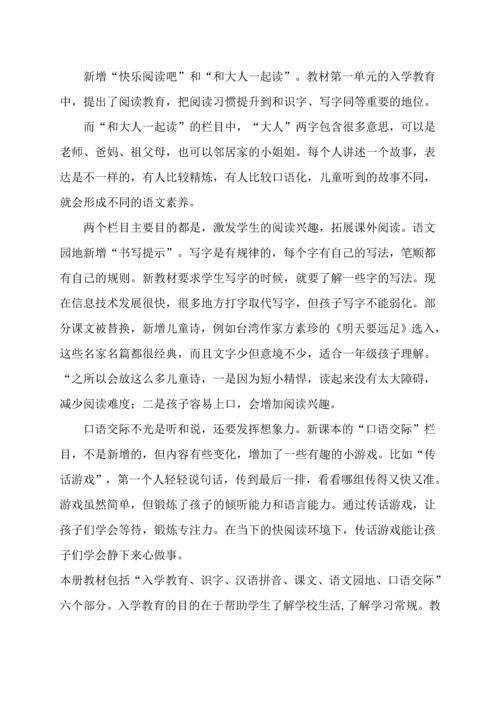 新增“快乐阅读吧”和“和大人一起读”。教材第一单元的入学教育中，提出了阅读教育，把阅读习惯提升到和识字、写字同等重要的地位。

而“和大人一起读”的栏目中，“大人”两字包含很多意思，可以是老师、爸妈、祖父母，也可以邻居家的小姐姐。每个人讲述一个故事，表达是不一样的，有人比较精炼，有人比较口语化，儿童听到的故事不同，就会形成不同的语文素养。

两个栏目主要目的都是，激发学生的阅读兴趣，拓展课外阅读。语文园地新增“书写提示”。写字是有规律的，每个字有自己的写法，笔顺都有自己的规则。新教材要求学生写字的时候，就要了解一些字的写法。现在信息技术发展很快，很多地方打字取代写字，但孩子写字不能弱化。部分课文被替换，新增儿童诗，例如台湾作家方素珍的《明天要远足》选入，这些名家名篇都很经典，而且文字少但意境不少，适合一年级孩子理解。“之所以会放这么多儿童诗，一是因为短小精悍，读起来没有太大障碍，减少阅读难度；二是孩子容易上口，会增加阅读兴趣。

口语交际不光是听和说，还要发挥想象力。新课本的“口语交际”栏目，不是新增的，但内容有些变化，增加了一些有趣的小游戏。比如“传话游戏”，第一个人轻轻说句话，传到最后一排，看看哪组传得又快又准。游戏虽然简单，但锻炼了孩子的倾听能力和语言能力。通过传话游戏，让孩子们学会等待，锻炼专注力。在当下的快阅读环境下，传话游戏能让孩子们学会静下来心做事。

本册教材包括“入学教育、识字、汉语拼音、课文、语文园地、口语交际”六个部分。入学教育的目的在于帮助学生了解学校生活，了解学习常规。教